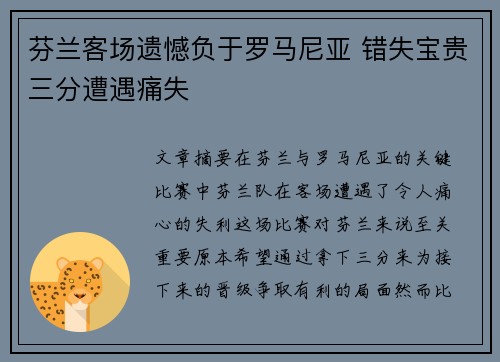 芬兰客场遗憾负于罗马尼亚 错失宝贵三分遭遇痛失

文章摘要在芬兰与罗马尼亚的关键比赛中芬兰队在客场遭遇了令人痛心的失利这场比赛对芬兰来说至关重要原本希望通过拿下三分来为接下来的晋级争取有利的局面然而比